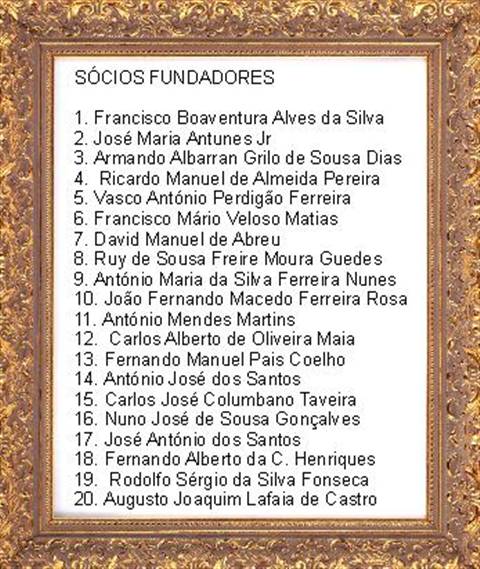 SÓCIOS FUNDADORES

1. Francisco Boaventura Alves da Silva
2. José Maria Antunes Jr
3. Armando Albarran Grilo de Sousa Dias
4. Ricardo Manuel de Almeida Pereira
5. Vasco António Perdigão Ferreira
6. Francisco Mário Veloso Matias
7. David Manuel de Abreu
8. Ruy de Sousa Freire Moura Guedes
9. António Maria da Silva Ferreira Nunes
10. João Fernando Macedo Ferreira Rosa
11. António Mendes Martins
12. Carlos Alberto de Oliveira Maia
13. Fernando Manuel Pais Coelho
14. António José dos Santos
15. Carlos José Columbano Taveira
16. Nuno José de Sousa Gonçalves
17. José António dos Santos
18. Fernando Alberto da C. Henriques
19. Rodolfo Sérgio da Silva Fonseca
20. Augusto Joaquim Lafaia de Castro